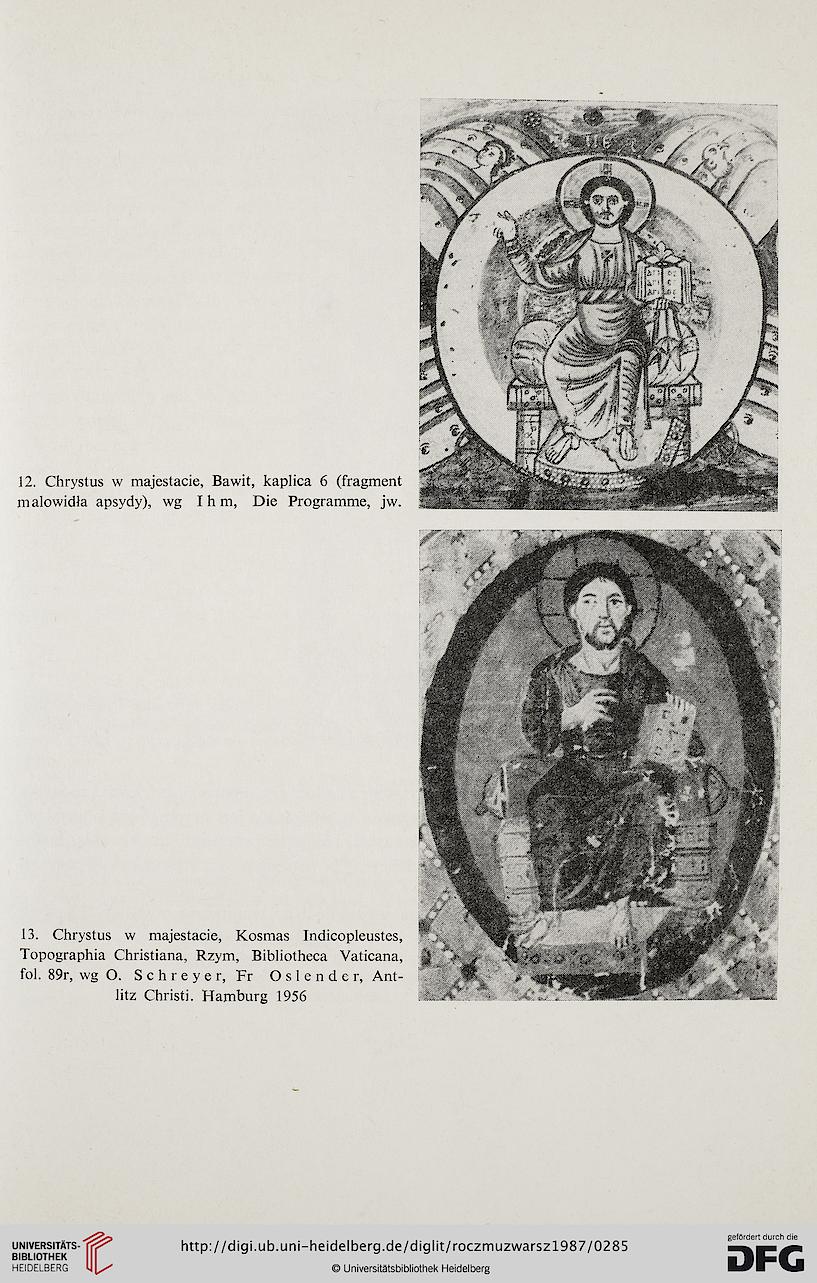 12. Chrystus w majestacie, Bawit, kaplica 6 (fragment malowidła apsydy), wg Ihm, Die Programme, jw.

13. Chrystus w majestacie, Kosmas Indicopleustes, Topographia Christiana, Rzym, Bibliotheca Vaticana, fol. 89r, wg O. Schreyer, Fr Oslender, Antlitz Christi. Hamburg 1956

UNIVERSITÄTS-BIBLIOTHEK HEIDELBERG

http://digi.ub.uni-heidelberg.de/diglit/roczmuzwarsz1987/0285

© Universitätsbibliothek Heidelberg

gefördert durch die DFG